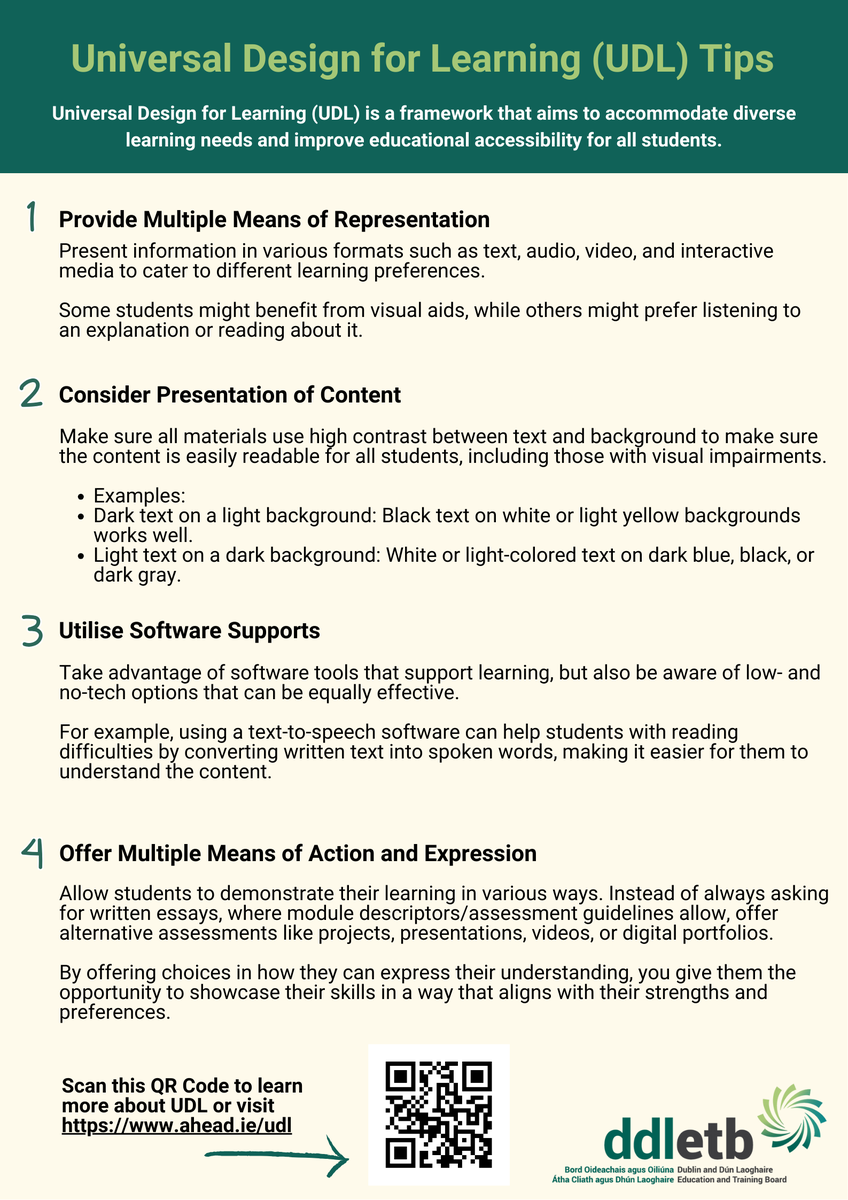 Universal Design for Learning (UDL) Tips

Universal Design for Learning (UDL) is a framework that aims to accommodate diverse learning needs and improve educational accessibility for all students.

1 Provide Multiple Means of Representation

Present information in various formats such as text, audio, video, and interactive media to cater to different learning preferences.

Some students might benefit from visual aids, while others might prefer listening to an explanation or reading about it.

2 Consider Presentation of Content

Make sure all materials use high contrast between text and background to make sure the content is easily readable for all students, including those with visual impairments.

- Examples:
- Dark text on a light background: Black text on white or light yellow backgrounds works well.
- Light text on a dark background: White or light-colored text on dark blue, black, or dark gray.

3 Utilise Software Supports

Take advantage of software tools that support learning, but also be aware of low- and no-tech options that can be equally effective.

For example, using a text-to-speech software can help students with reading difficulties by converting written text into spoken words, making it easier for them to understand the content.

4 Offer Multiple Means of Action and Expression

Allow students to demonstrate their learning in various ways. Instead of always asking for written essays, where module descriptors/assessment guidelines allow, offer alternative assessments like projects, presentations, videos, or digital portfolios.

By offering choices in how they can express their understanding, you give them the opportunity to showcase their skills in a way that aligns with their strengths and preferences.

Scan this QR Code to learn more about UDL or visit https://www.ahead.ie/udl

ddletb

Bord Oideachais agus Oiliúna Átha Cliath agus Dhún Laoghaire Dublin and Dún Laoghaire Education and Training Board